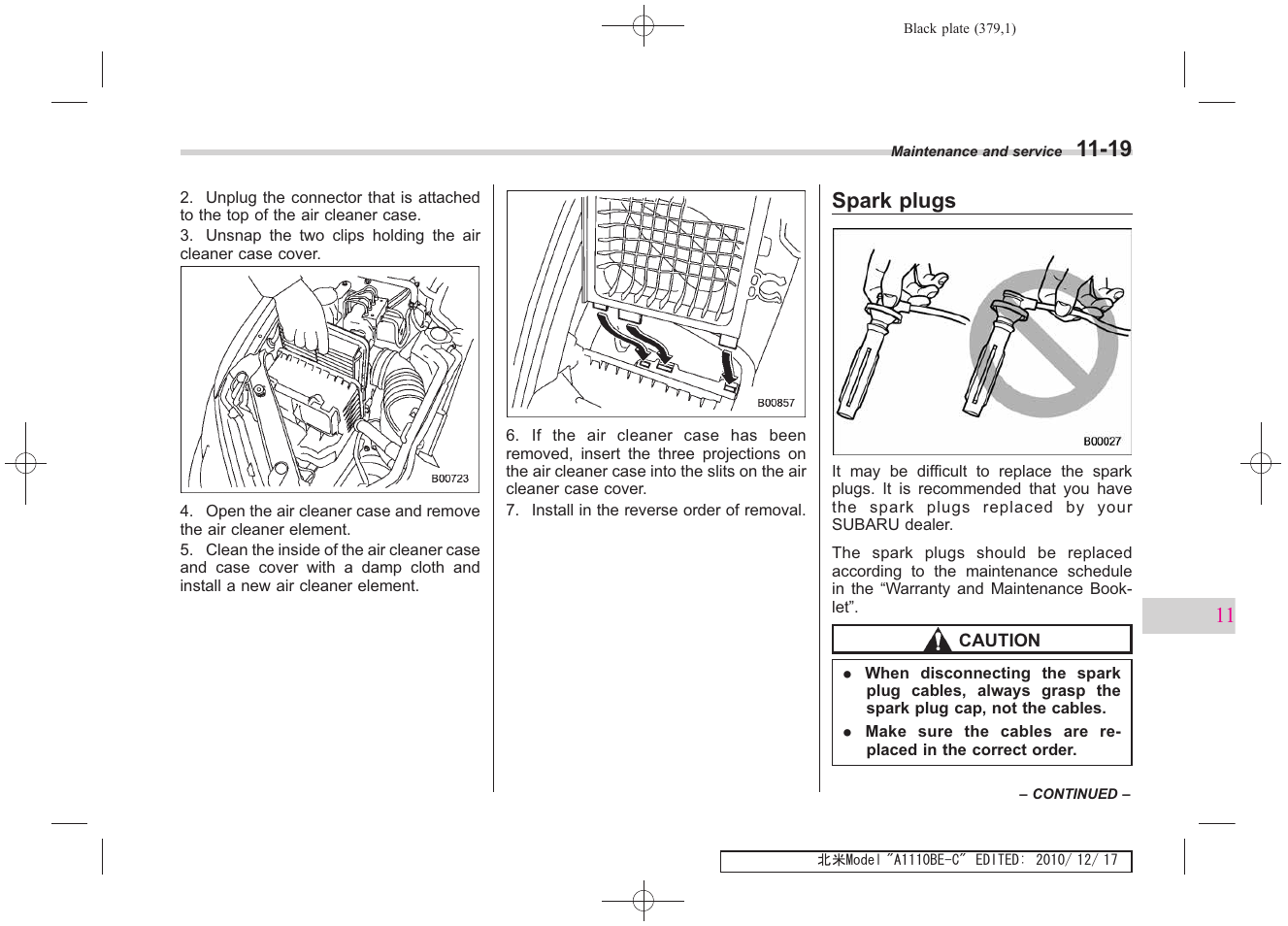 Black plate (379,1)

Maintenance and service 11-19

2. Unplug the connector that is attached to the top of the air cleaner case.

3. Unsnap the two clips holding the air cleaner case cover.

B00723

4. Open the air cleaner case and remove the air cleaner element.

5. Clean the inside of the air cleaner case and case cover with a damp cloth and install a new air cleaner element.

B00857

6. If the air cleaner case has been removed, insert the three projections on the air cleaner case into the slits on the air cleaner case cover.

7. Install in the reverse order of removal.

Spark plugs

B00027

It may be difficult to replace the spark plugs. It is recommended that you have the spark plugs replaced by your SUBARU dealer.

The spark plugs should be replaced according to the maintenance schedule in the “Warranty and Maintenance Booklet”.

CAUTION

● When disconnecting the spark plug cables, always grasp the spark plug cap, not the cables.

● Make sure the cables are replaced in the correct order.

– CONTINUED –

11

北米Model "A1110BE-C" EDITED: 2010/ 12/ 17